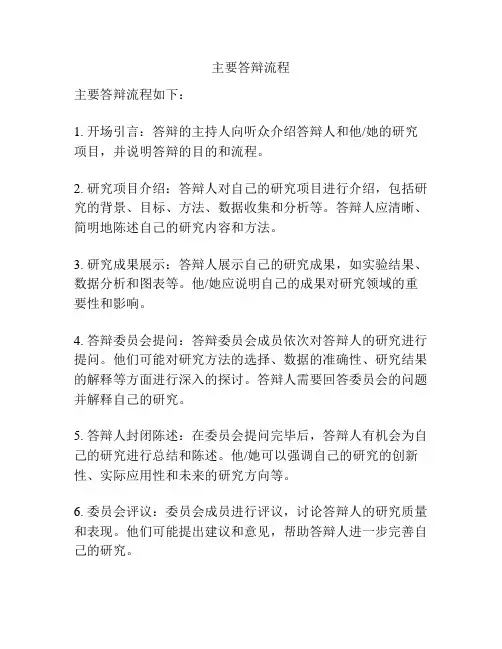 主要答辩流程

主要答辩流程如下：

1. 开场引言：答辩的主持人向听众介绍答辩人和他/她的研究项目，并说明答辩的目的和流程。

2. 研究项目介绍：答辩人对自己的研究项目进行介绍，包括研究的背景、目标、方法、数据收集和分析等。答辩人应清晰、简明地陈述自己的研究内容和方法。

3. 研究成果展示：答辩人展示自己的研究成果，如实验结果、数据分析和图表等。他/她应说明自己的成果对研究领域的重要性和影响。

4. 答辩委员会提问：答辩委员会成员依次对答辩人的研究进行提问。他们可能对研究方法的选择、数据的准确性、研究结果的解释等方面进行深入的探讨。答辩人需要回答委员会的问题并解释自己的研究。

5. 答辩人封闭陈述：在委员会提问完毕后，答辩人有机会为自己的研究进行总结和陈述。他/她可以强调自己的研究的创新性、实际应用性和未来的研究方向等。

6. 委员会评议：委员会成员进行评议，讨论答辩人的研究质量和表现。他们可能提出建议和意见，帮助答辩人进一步完善自己的研究。